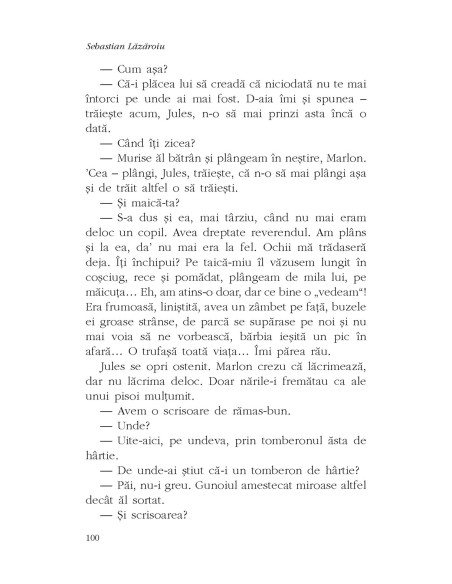 Sebastian Lăzăroiu

— Cum așa?

— Că-i plăcea lui să creadă că niciodată nu te mai întorci pe unde ai mai fost. D-aia îmi și spunea – trăiește acum, Jules, n-o să mai prinzi asta încă o dată.

— Când îți zicea?

— Murise ăl bătrân și plângeam în neștire, Marlon. 'Cea – plângi, Jules, trăiește, că n-o să mai plângi așa și de trăit altfel o să trăiești.

— Și maică-ta?

— S-a dus și ea, mai târziu, când nu mai eram deloc un copil. Avea dreptate reverendul. Am plâns și la ea, da' nu mai era la fel. Ochii mă trădaseră deja. Îți închipui? Pe taică-miu îl văzusem lungit în coșciug, rece și pomădat, plângeam de mila lui, pe măicuța... Eh, am atins-o doar, dar ce bine o „vedeam"! Era frumoasă, liniștită, avea un zâmbet pe față, buzele ei groase strânse, de parcă se supărase pe noi și nu mai voia să ne vorbească, bărbia ieșită un pic în afară... O trufașă toată viața... Îmi părea rău.

Jules se opri ostenit. Marlon crezu că lăcrimează, dar nu lăcrima deloc. Doar nările-i fremătau ca ale unui pisoi mulțumit.

— Avem o scrisoare de rămas-bun.

— Unde?

— Uite-aici, pe undeva, prin tomberonul ăsta de hârtie.

— De unde-ai știut că-i un tomberon de hârtie?

— Păi, nu-i greu. Gunoiul amestecat miroase altfel decât ăl sortat.

— Și scrisoarea?

100